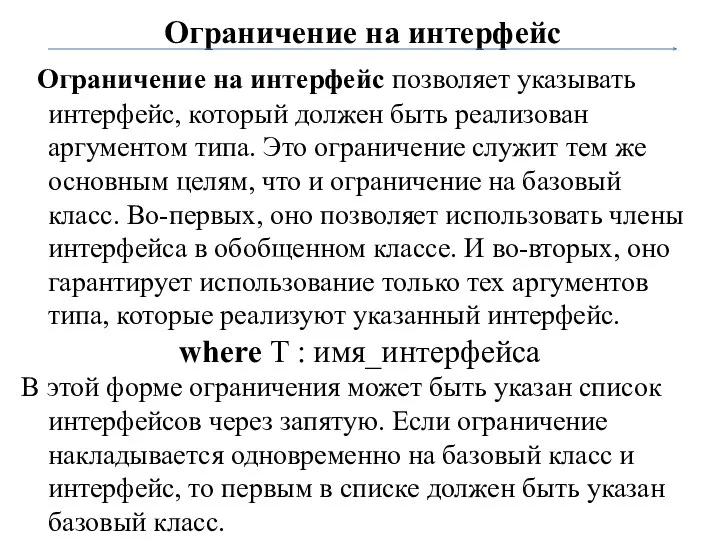 Ограничение на интерфейс

Ограничение на интерфейс позволяет указывать интерфейс, который должен быть реализован аргументом типа. Это ограничение служит тем же основным целям, что и ограничение на базовый класс. Во-первых, оно позволяет использовать члены интерфейса в обобщенном классе. И во-вторых, оно гарантирует использование только тех аргументов типа, которые реализуют указанный интерфейс.

where T : имя_интерфейса

В этой форме ограничения может быть указан список интерфейсов через запятую. Если ограничение накладывается одновременно на базовый класс и интерфейс, то первым в списке должен быть указан базовый класс.